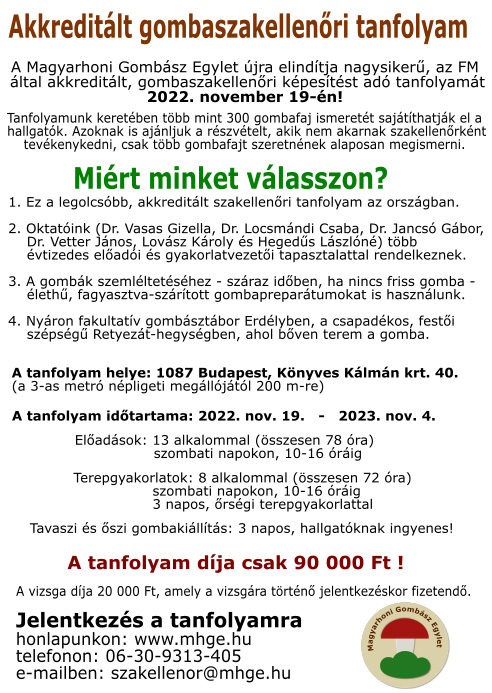 Akkreditált gombaszakellenőri tanfolyam

A Magyarhoni Gombász Egylet újra elindítja nagysikerű, az FM által akkreditált, gombaszakellenőri képesítést adó tanfolyamát 2022. november 19-én!

Tanfolyamunk keretében több mint 300 gombafaj ismeretét sajátíthatják el a hallgatók. Azoknak is ajánljuk a részvételt, akik nem akarnak szakellenőrként tevékenykedni, csak több gombafajt szeretnének alaposan megismerni.

Miért minket válasszon?

1. Ez a legolcsóbb, akkreditált szakellenőri tanfolyam az országban.

2. Oktatóink (Dr. Vasas Gizella, Dr. Locsmándi Csaba, Dr. Jancsó Gábor, Dr. Vetter János, Lovász Károly és Hegedűs Lászlóné) több évtizedes előadói és gyakorlatvezetői tapasztalattal rendelkeznek.

3. A gombák szemléltetéséhez - száraz időben, ha nincs friss gomba - élethű, fagyasztva-szárított gombapreparátumokat is használunk.

4. Nyáron fakultatív gombásztábor Erdélyben, a csapadékos, festői szépségű Retyezát-hegységben, ahol bőven terem a gomba.

A tanfolyam helye: 1087 Budapest, Könyves Kálmán krt. 40.
(a 3-as metró népligeti megállójától 200 m-re)

A tanfolyam időtartama: 2022. nov. 19. - 2023. nov. 4.

Előadások: 13 alkalommal (összesen 78 óra)
szombati napokon, 10-16 óráig

Terepgyakorlatok: 8 alkalommal (összesen 72 óra)
szombati napokon, 10-16 óráig
3 napos, őrségi terepgyakorlattal

Tavaszi és őszi gombakiállítás: 3 napos, hallgatóknak ingyenes!

A tanfolyam díja csak 90 000 Ft !

A vizsga díja 20 000 Ft, amely a vizsgára történő jelentkezéskor fizetendő.

Jelentkezés a tanfolyamra
honlapunkon: www.mhge.hu
telefonon: 06-30-9313-405
e-mailben: szakellenor@mhge.hu

Magyarhoni Gombász Egylet